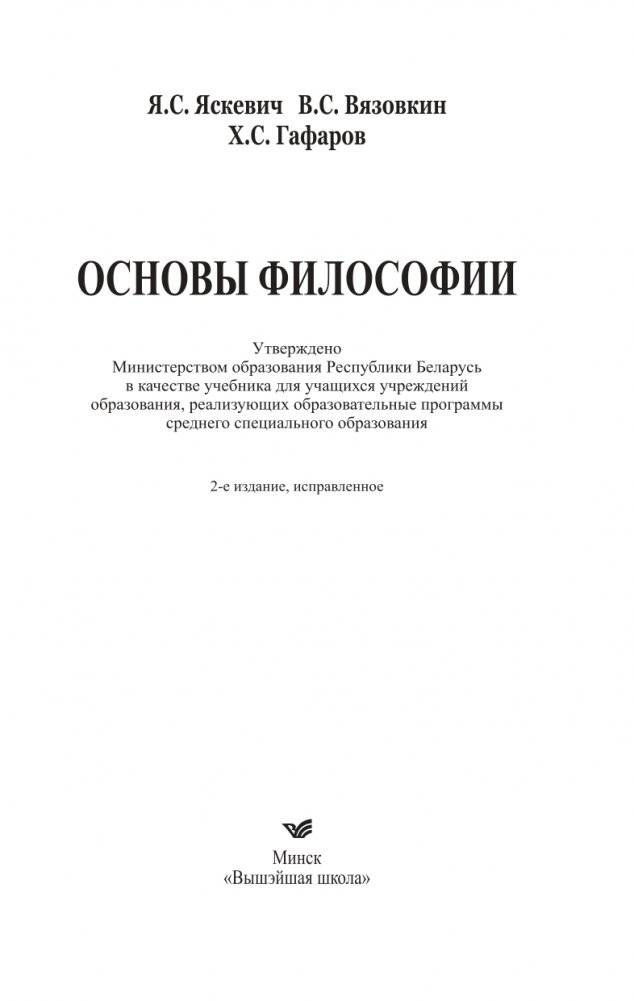 Я.С. Яскевич  В.С. Вязовкин
Х.С. Гафаров

ОСНОВЫ ФИЛОСОФИИ

Утверждено
Министерством образования Республики Беларусь
в качестве учебника для учащихся учреждений
образования, реализующих образовательные программы
среднего специального образования

2-е издание, исправленное

Минск
«Вышэйшая школа»